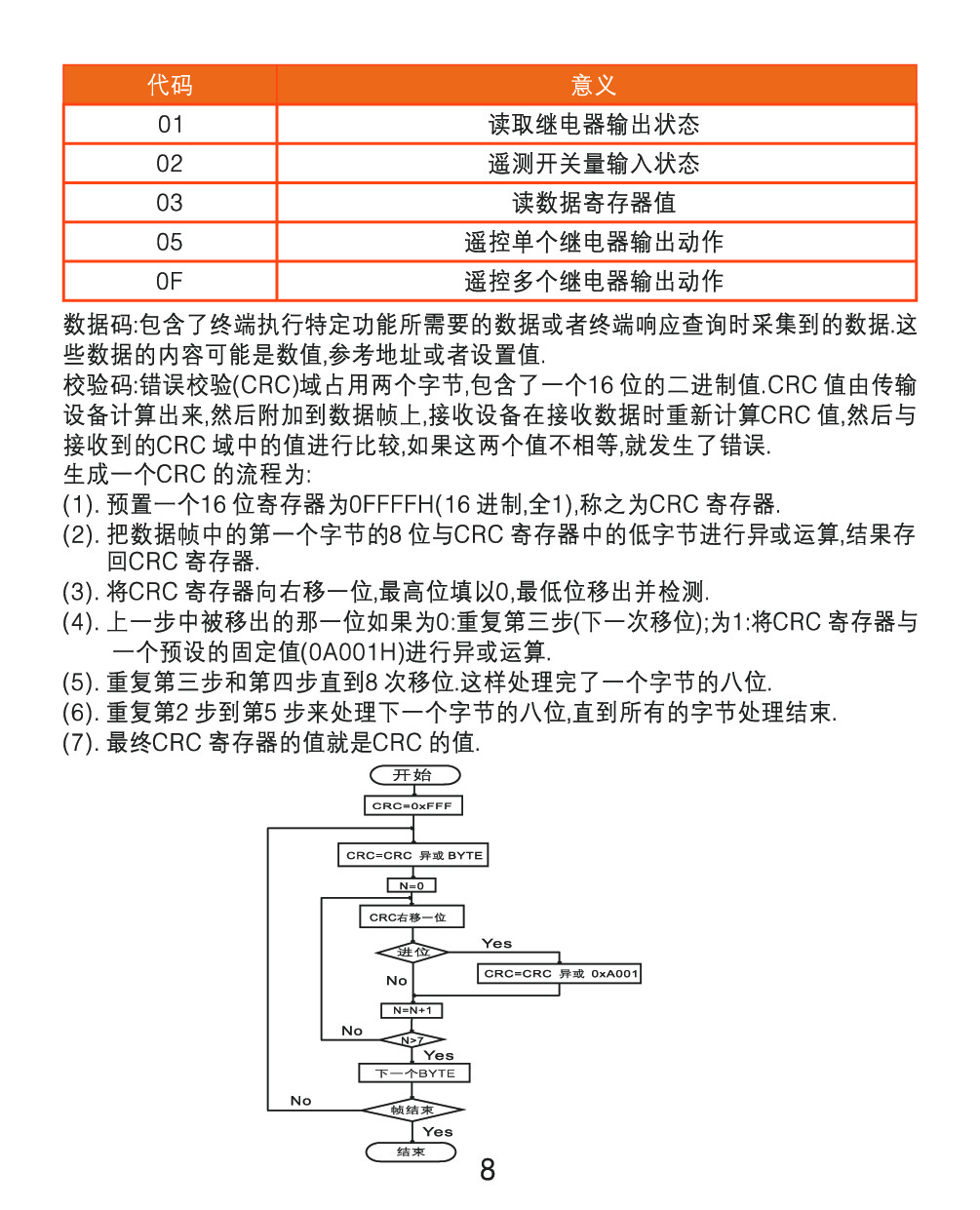 | 代码 | 意义 |
|---|---|
| 01 | 读取继电器输出状态 |
| 02 | 遥测开关量输入状态 |
| 03 | 读数据寄存器值 |
| 05 | 遥控单个继电器输出动作 |
| 0F | 遥控多个继电器输出动作 |

数据码:包含了终端执行特定功能所需要的数据或者终端响应查询时采集到的数据.这些数据的内容可能是数值,参考地址或者设置值.
校验码:错误校验(CRC)域占用两个字节,包含了一个16 位的二进制值.CRC 值由传输设备计算出来,然后附加到数据帧上,接收设备在接收数据时重新计算CRC 值,然后与接收到的CRC 域中的值进行比较,如果这两个值不相等,就发生了错误.
生成一个CRC 的流程为:
(1). 预置一个16 位寄存器为0FFFFH(16 进制,全1),称之为CRC 寄存器.
(2). 把数据帧中的第一个字节的8 位与CRC 寄存器中的低字节进行异或运算,结果存回CRC 寄存器.
(3). 将CRC 寄存器向右移一位,最高位填以0,最低位移出并检测.
(4). 上一步中被移出的那一位如果为0:重复第三步(下一次移位);为1:将CRC 寄存器与一个预设的固定值(0A001H)进行异或运算.
(5). 重复第三步和第四步直到8 次移位.这样处理完了一个字节的八位.
(6). 重复第2 步到第5 步来处理下一个字节的八位,直到所有的字节处理结束.
(7). 最终CRC 寄存器的值就是CRC 的值.

开始
CRC=0xFFF
CRC=CRC 异或 BYTE
N=0
CRC右移一位
进位
Yes
CRC=CRC 异或 0xA001
No
N=N+1
No
N>7
Yes
下一个BYTE
No
帧结束
Yes
结束

8